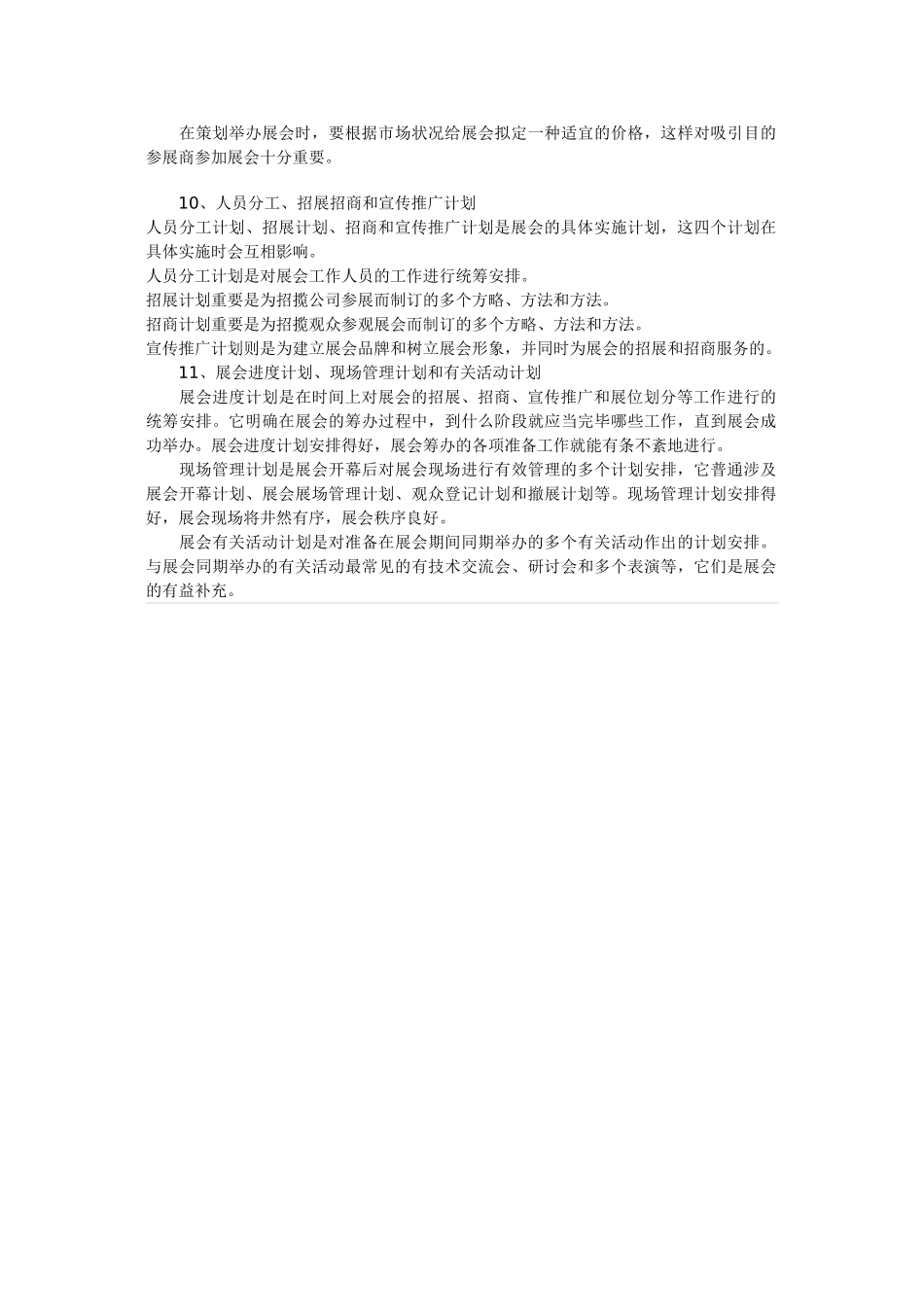 在策划举办展会时，要根据市场状况给展会拟定一种适宜的价格，这样对吸引目的参展商参加展会十分重要。

10、人员分工、招展招商和宣传推广计划

人员分工计划、招展计划、招商和宣传推广计划是展会的具体实施计划，这四个计划在具体实施时会互相影响。

人员分工计划是对展会工作人员的工作进行统筹安排。

招展计划重要是为招揽公司参展而制订的多个方略、方法和方法。

招商计划重要是为招揽观众参观展会而制订的多个方略、方法和方法。

宣传推广计划则是为建立展会品牌和树立展会形象，并同时为展会的招展和招商服务的。

11、展会进度计划、现场管理计划和有关活动计划

展会进度计划是在时间上对展会的招展、招商、宣传推广和展位划分等工作进行的统筹安排。它明确在展会的筹办过程中，到什么阶段就应当完毕哪些工作，直到展会成功举办。展会进度计划安排得好，展会筹办的各项准备工作就能有条不紊地进行。

现场管理计划是展会开幕后对展会现场进行有效管理的多个计划安排，它普通涉及展会开幕计划、展会展场管理计划、观众登记计划和撤展计划等。现场管理计划安排得好，展会现场将井然有序，展会秩序良好。

展会有关活动计划是对准备在展会期间同期举办的多个有关活动作出的计划安排。与展会同期举办的有关活动最常见的有技术交流会、研讨会和多个表演等，它们是展会的有益补充。